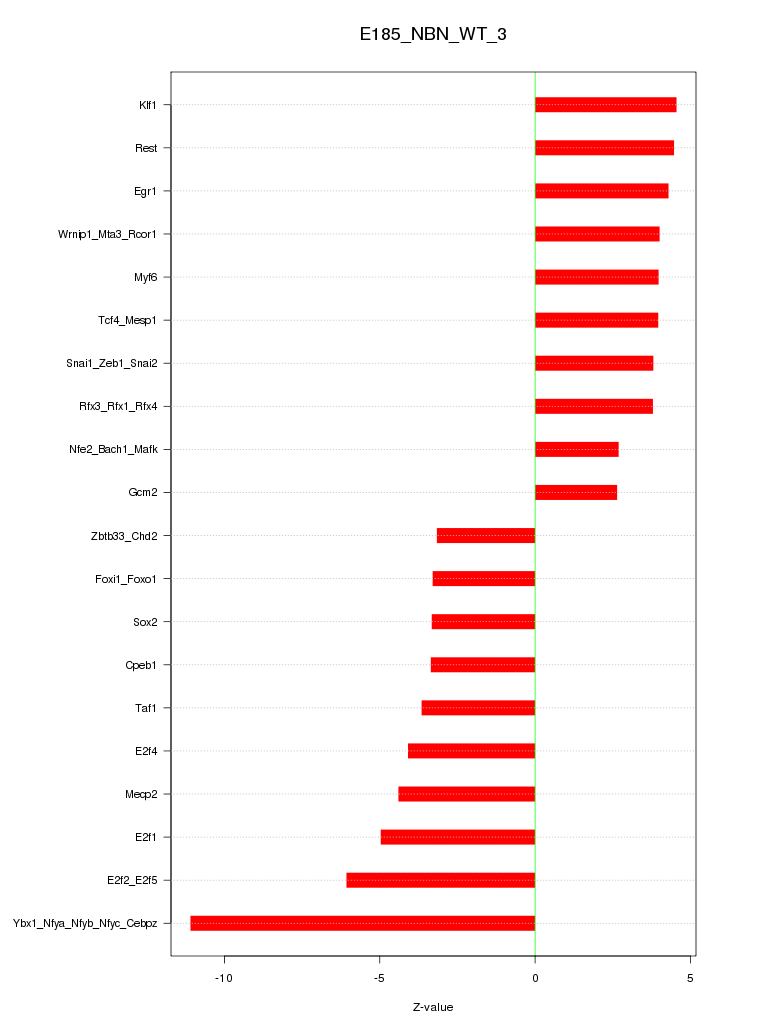 E185_NBN_WT_3

Klf1
Rest
Egr1
Wrnip1_Mta3_Rcor1
Myf6
Tcf4_Mesp1
Snai1_Zeb1_Snai2
Rfx3_Rfx1_Rfx4
Nfe2_Bach1_Mafk
Gcm2
Zbtb33_Chd2
Foxi1_Foxo1
Sox2
Cpeb1
Taf1
E2f4
Mecp2
E2f1
E2f2_E2f5
Ybx1_Nfya_Nfyb_Nfyc_Cebpz

-10
-5
0
5

Z-value